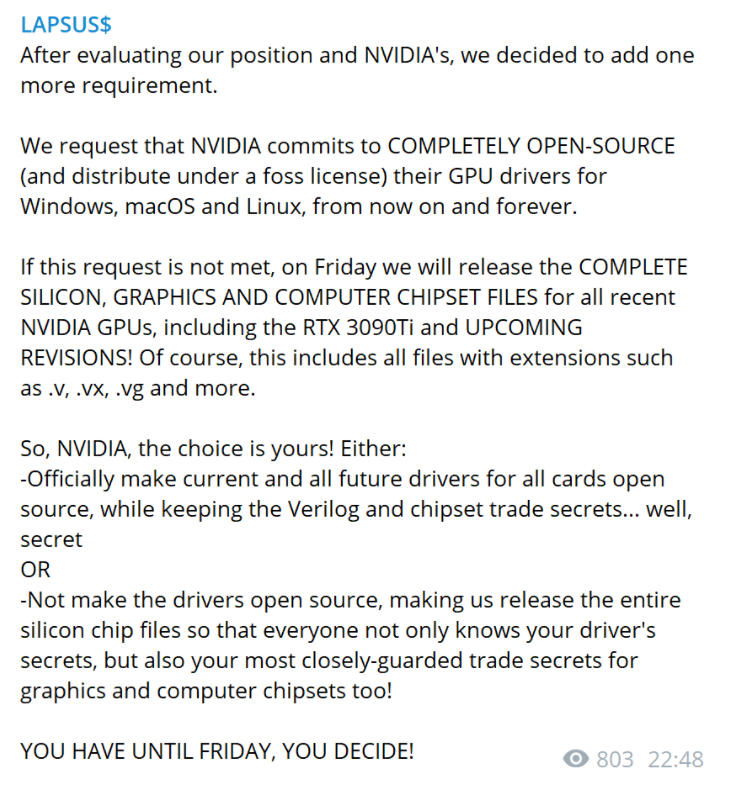 LAPSUS$
After evaluating our position and NVIDIA's, we decided to add one more requirement.

We request that NVIDIA commits to COMPLETELY OPEN-SOURCE (and distribute under a foss license) their GPU drivers for Windows, macOS and Linux, from now on and forever.

If this request is not met, on Friday we will release the COMPLETE SILICON, GRAPHICS AND COMPUTER CHIPSET FILES for all recent NVIDIA GPUs, including the RTX 3090Ti and UPCOMING REVISIONS! Of course, this includes all files with extensions such as .v, .vx, .vg and more.

So, NVIDIA, the choice is yours! Either:
-Officially make current and all future drivers for all cards open source, while keeping the Verilog and chipset trade secrets... well, secret
OR
-Not make the drivers open source, making us release the entire silicon chip files so that everyone not only knows your driver's secrets, but also your most closely-guarded trade secrets for graphics and computer chipsets too!

YOU HAVE UNTIL FRIDAY, YOU DECIDE!

803 22:48